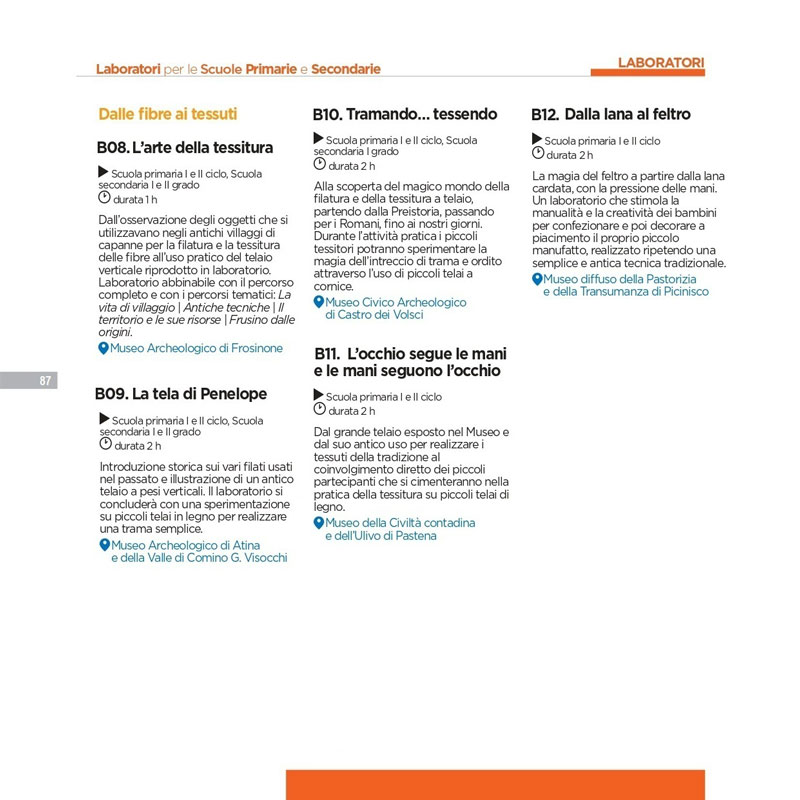 Laboratori per le Scuole Primarie e Secondarie

LABORATORI

87

Dalle fibre ai tessuti

B08. L'arte della tessitura

Scuola primaria I e II ciclo, Scuola secondaria I e II grado
durata 1 h

Dall'osservazione degli oggetti che si utilizzavano negli antichi villaggi di capanne per la filatura e la tessitura delle fibre all'uso pratico del telaio verticale riprodotto in laboratorio. Laboratorio abbinabile con il percorso completo e con i percorsi tematici: La vita di villaggio | Antiche tecniche | Il territorio e le sue risorse | Frusino dalle origini.

Museo Archeologico di Frosinone

B09. La tela di Penelope

Scuola primaria I e II ciclo, Scuola secondaria I e II grado
durata 2 h

Introduzione storica sui vari filati usati nel passato e illustrazione di un antico telaio a pesi verticali. Il laboratorio si concluderà con una sperimentazione su piccoli telai in legno per realizzare una trama semplice.

Museo Archeologico di Atina e della Valle di Comino G. Visocchi

B10. Tramando... tessendo

Scuola primaria I e II ciclo, Scuola secondaria I grado
durata 2 h

Alla scoperta del magico mondo della filatura e della tessitura a telaio, partendo dalla Preistoria, passando per i Romani, fino ai nostri giorni. Durante l'attività pratica i piccoli tessitori potranno sperimentare la magia dell'intreccio di trama e ordito attraverso l'uso di piccoli telai a cornice.

Museo Civico Archeologico di Castro dei Volsci

B11. L'occhio segue le mani e le mani seguono l'occhio

Scuola primaria I e II ciclo
durata 2 h

Dal grande telaio esposto nel Museo e dal suo antico uso per realizzare i tessuti della tradizione al coinvolgimento diretto dei piccoli partecipanti che si cimenteranno nella pratica della tessitura su piccoli telai di legno.

Museo della Civiltà contadina e dell'Ulivo di Pastena

B12. Dalla lana al feltro

Scuola primaria I e II ciclo
durata 2 h

La magia del feltro a partire dalla lana cardata, con la pressione delle mani. Un laboratorio che stimola la manualità e la creatività dei bambini per confezionare e poi decorare a piacimento il proprio piccolo manufatto, realizzato ripetendo una semplice e antica tecnica tradizionale.

Museo diffuso della Pastorizia e della Transumanza di Picinisco